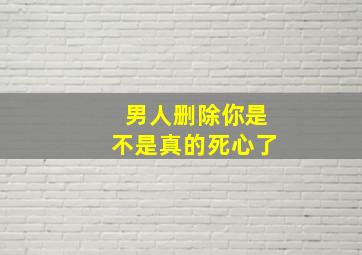 男人删除你是
不是真的死心了